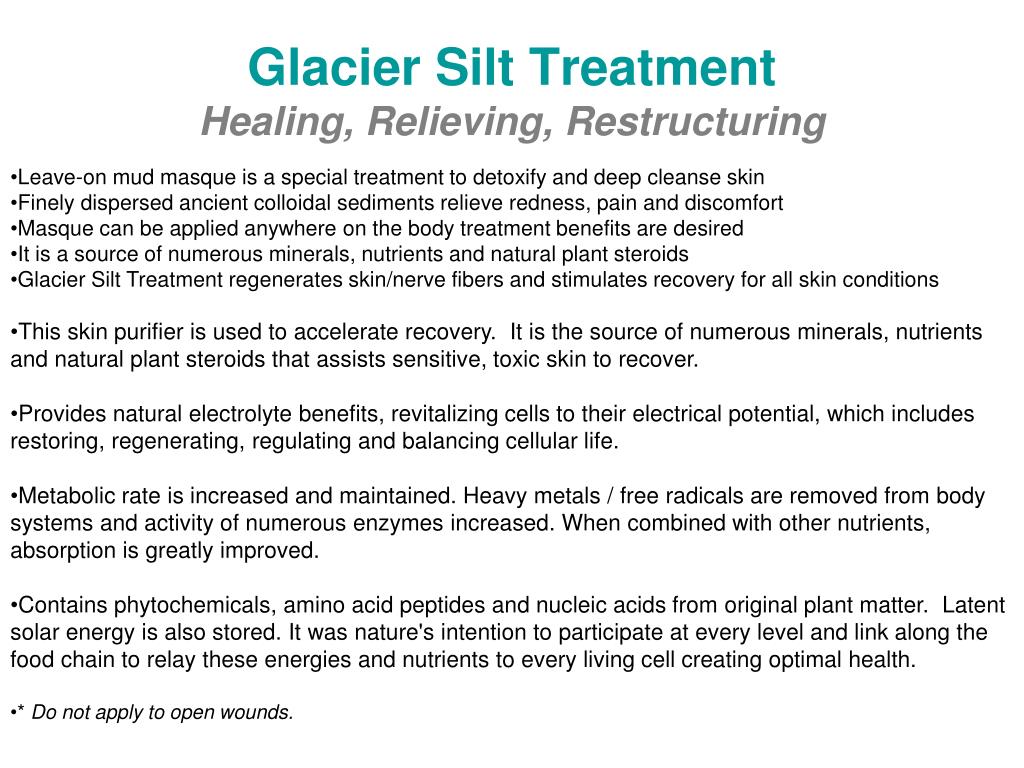 Glacier Silt Treatment
Healing, Relieving, Restructuring

•Leave-on mud masque is a special treatment to detoxify and deep cleanse skin
•Finely dispersed ancient colloidal sediments relieve redness, pain and discomfort
•Masque can be applied anywhere on the body treatment benefits are desired
•It is a source of numerous minerals, nutrients and natural plant steroids
•Glacier Silt Treatment regenerates skin/nerve fibers and stimulates recovery for all skin conditions

•This skin purifier is used to accelerate recovery. It is the source of numerous minerals, nutrients and natural plant steroids that assists sensitive, toxic skin to recover.

•Provides natural electrolyte benefits, revitalizing cells to their electrical potential, which includes restoring, regenerating, regulating and balancing cellular life.

•Metabolic rate is increased and maintained. Heavy metals / free radicals are removed from body systems and activity of numerous enzymes increased. When combined with other nutrients, absorption is greatly improved.

•Contains phytochemicals, amino acid peptides and nucleic acids from original plant matter. Latent solar energy is also stored. It was nature's intention to participate at every level and link along the food chain to relay these energies and nutrients to every living cell creating optimal health.

•* Do not apply to open wounds.